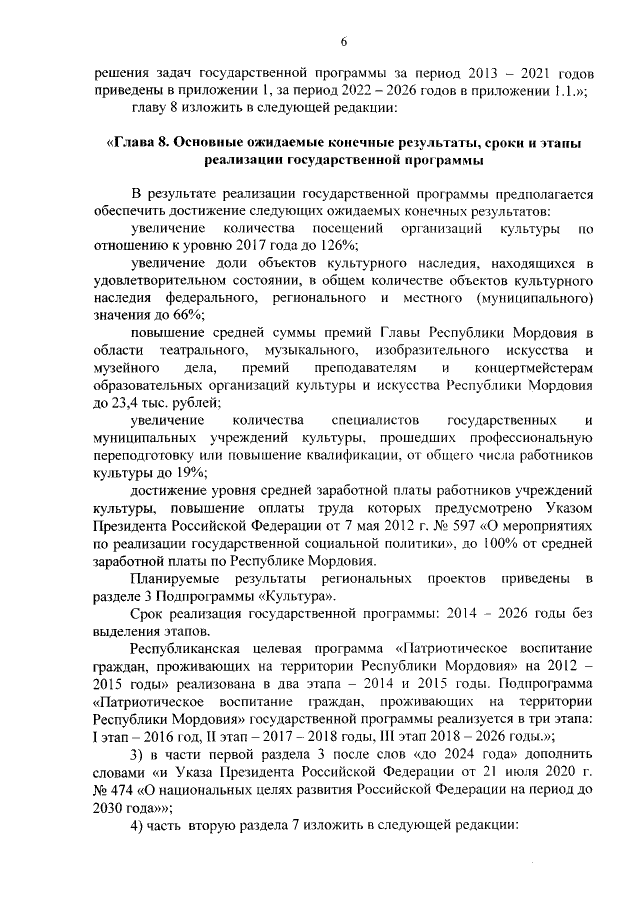 6

решения задач государственной программы за период 2013 – 2021 годов приведены в приложении 1, за период 2022 – 2026 годов в приложении 1.1.»;

главу 8 изложить в следующей редакции:

«Глава 8. Основные ожидаемые конечные результаты, сроки и этапы реализации государственной программы

В результате реализации государственной программы предполагается обеспечить достижение следующих ожидаемых конечных результатов:

увеличение количества посещений организаций культуры по отношению к уровню 2017 года до 126%;

увеличение доли объектов культурного наследия, находящихся в удовлетворительном состоянии, в общем количестве объектов культурного наследия федерального, регионального и местного (муниципального) значения до 66%;

повышение средней суммы премий Главы Республики Мордовия в области театрального, музыкального, изобразительного искусства и музейного дела, премий преподавателям и концертмейстерам образовательных организаций культуры и искусства Республики Мордовия до 23,4 тыс. рублей;

увеличение количества специалистов государственных и муниципальных учреждений культуры, прошедших профессиональную переподготовку или повышение квалификации, от общего числа работников культуры до 19%;

достижение уровня средней заработной платы работников учреждений культуры, повышение оплаты труда которых предусмотрено Указом Президента Российской Федерации от 7 мая 2012 г. № 597 «О мероприятиях по реализации государственной социальной политики», до 100% от средней заработной платы по Республике Мордовия.

Планируемые результаты региональных проектов приведены в разделе 3 Подпрограммы «Культура».

Срок реализация государственной программы: 2014 – 2026 годы без выделения этапов.

Республиканская целевая программа «Патриотическое воспитание граждан, проживающих на территории Республики Мордовия» на 2012 – 2015 годы» реализована в два этапа – 2014 и 2015 годы. Подпрограмма «Патриотическое воспитание граждан, проживающих на территории Республики Мордовия» государственной программы реализуется в три этапа: I этап – 2016 год, II этап – 2017 – 2018 годы, III этап 2018 – 2026 годы.»;

3) в части первой раздела 3 после слов «до 2024 года» дополнить словами «и Указа Президента Российской Федерации от 21 июля 2020 г. № 474 «О национальных целях развития Российской Федерации на период до 2030 года»»;

4) часть вторую раздела 7 изложить в следующей редакции: